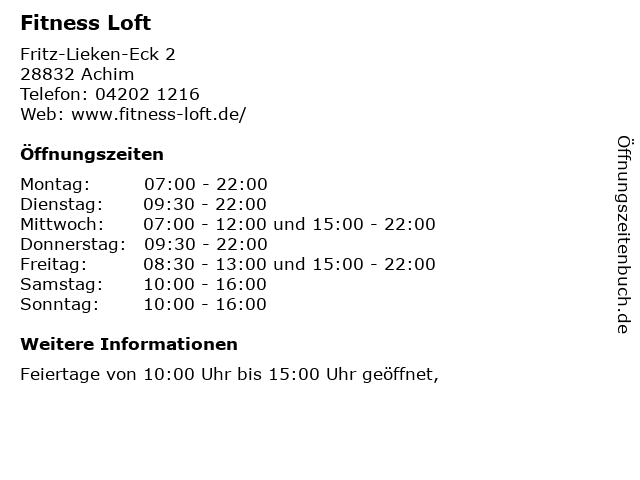 Fitness Loft

Fritz-Lieken-Eck 2
28832 Achim
Telefon: 04202 1216
Web: www.fitness-loft.de/

Öffnungszeiten

Montag: 07:00 - 22:00
Dienstag: 09:30 - 22:00
Mittwoch: 07:00 - 12:00 und 15:00 - 22:00
Donnerstag: 09:30 - 22:00
Freitag: 08:30 - 13:00 und 15:00 - 22:00
Samstag: 10:00 - 16:00
Sonntag: 10:00 - 16:00

Weitere Informationen

Feiertage von 10:00 Uhr bis 15:00 Uhr geöffnet,

Öffnungszeitenbuch.de